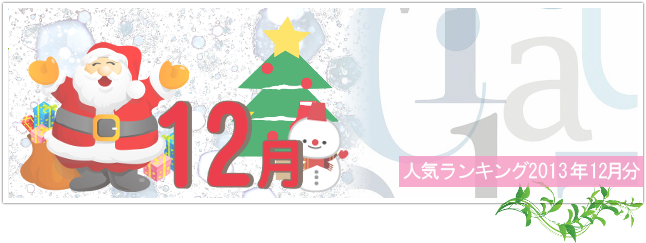 12月

人気ランキング2013年12月分